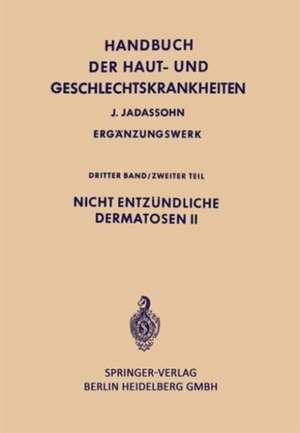 HANDBUCH
DER HAUT- UND
GESCHLECHTSKRANKHEITEN

J. JADASSOHN

ERGÄNZUNGSWERK

DRITTER BAND/ZWEITER TEIL

NICHT ENTZÜNDLICHE
DERMATOSEN II

SPRINGER-VERLAG
BERLIN HEIDELBERG GMBH